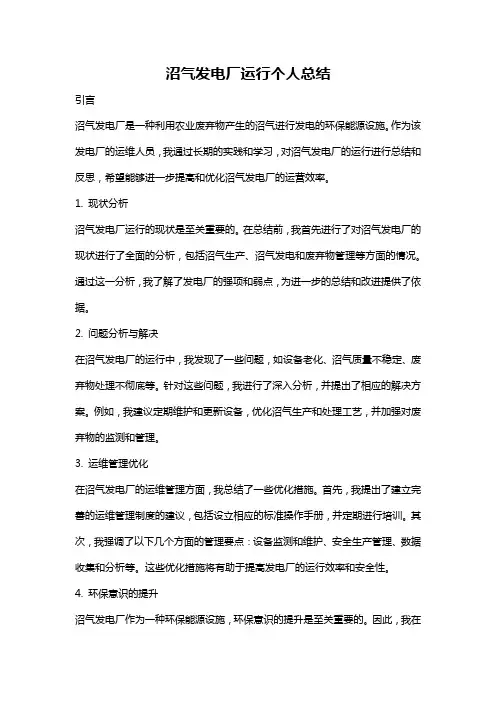 沼气发电厂运行个人总结

引言

沼气发电厂是一种利用农业废弃物产生的沼气进行发电的环保能源设施。作为该发电厂的运维人员，我通过长期的实践和学习，对沼气发电厂的运行进行总结和反思，希望能够进一步提高和优化沼气发电厂的运营效率。

1. 现状分析

沼气发电厂运行的现状是至关重要的。在总结前，我首先进行了对沼气发电厂的现状进行了全面的分析，包括沼气生产、沼气发电和废弃物管理等方面的情况。通过这一分析，我了解了发电厂的强项和弱点，为进一步的总结和改进提供了依据。

2. 问题分析与解决

在沼气发电厂的运行中，我发现了一些问题，如设备老化、沼气质量不稳定、废弃物处理不彻底等。针对这些问题，我进行了深入分析，并提出了相应的解决方案。例如，我建议定期维护和更新设备，优化沼气生产和处理工艺，并加强对废弃物的监测和管理。

3. 运维管理优化

在沼气发电厂的运维管理方面，我总结了一些优化措施。首先，我提出了建立完善的运维管理制度的建议，包括设立相应的标准操作手册，并定期进行培训。其次，我强调了以下几个方面的管理要点：设备监测和维护、安全生产管理、数据收集和分析等。这些优化措施将有助于提高发电厂的运行效率和安全性。

4. 环保意识的提升

沼气发电厂作为一种环保能源设施，环保意识的提升是至关重要的。因此，我在